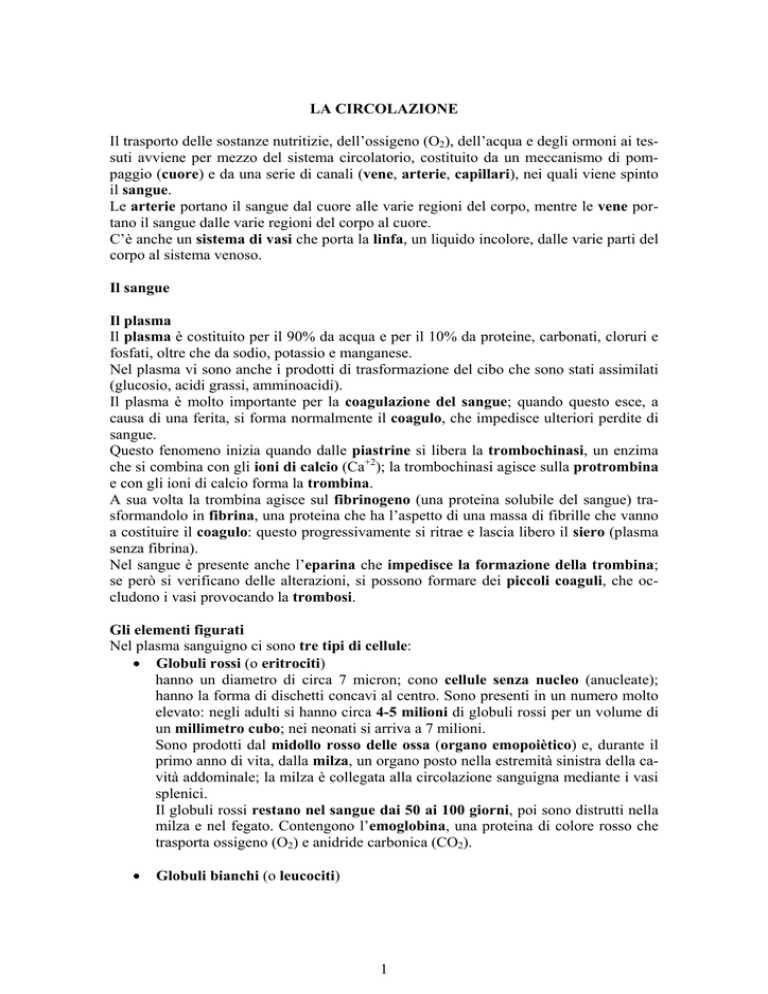 LA CIRCOLAZIONE

Il trasporto delle sostanze nutritizie, dell'ossigeno ($O_2$), dell'acqua e degli ormoni ai tessuti avviene per mezzo del sistema circolatorio, costituito da un meccanismo di pompaggio (cuore) e da una serie di canali (vene, arterie, capillari), nei quali viene spinto il sangue.
Le arterie portano il sangue dal cuore alle varie regioni del corpo, mentre le vene portano il sangue dalle varie regioni del corpo al cuore.
C'è anche un sistema di vasi che porta la linfa, un liquido incolore, dalle varie parti del corpo al sistema venoso.

Il sangue

Il plasma
Il plasma è costituito per il 90% da acqua e per il 10% da proteine, carbonati, cloruri e fosfati, oltre che da sodio, potassio e manganese.
Nel plasma vi sono anche i prodotti di trasformazione del cibo che sono stati assimilati (glucosio, acidi grassi, amminoacidi).
Il plasma è molto importante per la coagulazione del sangue; quando questo esce, a causa di una ferita, si forma normalmente il coagulo, che impedisce ulteriori perdite di sangue.
Questo fenomeno inizia quando dalle piastrine si libera la trombochinasi, un enzima che si combina con gli ioni di calcio ($Ca^{+2}$); la trombochinasi agisce sulla protrombina e con gli ioni di calcio forma la trombina.
A sua volta la trombina agisce sul fibrinogeno (una proteina solubile del sangue) trasformandolo in fibrina, una proteina che ha l'aspetto di una massa di fibrille che vanno a costituire il coagulo: questo progressivamente si ritrae e lascia libero il siero (plasma senza fibrina).
Nel sangue è presente anche l'eparina che impedisce la formazione della trombina; se però si verificano delle alterazioni, si possono formare dei piccoli coaguli, che occludono i vasi provocando la trombosi.

Gli elementi figurati
Nel plasma sanguigno ci sono tre tipi di cellule:
• Globuli rossi (o eritrociti)
hanno un diametro di circa 7 micron; cono cellule senza nucleo (anucleate); hanno la forma di dischetti concavi al centro. Sono presenti in un numero molto elevato: negli adulti si hanno circa 4-5 milioni di globuli rossi per un volume di un millimetro cubo; nei neonati si arriva a 7 milioni.
Sono prodotti dal midollo rosso delle ossa (organo emopoiètico) e, durante il primo anno di vita, dalla milza, un organo posto nella estremità sinistra della cavità addominale; la milza è collegata alla circolazione sanguigna mediante i vasi splenici.
Il globuli rossi restano nel sangue dai 50 ai 100 giorni, poi sono distrutti nella milza e nel fegato. Contengono l'emoglobina, una proteina di colore rosso che trasporta ossigeno ($O_2$) e anidride carbonica ($CO_2$).

• Globuli bianchi (o leucociti)

1